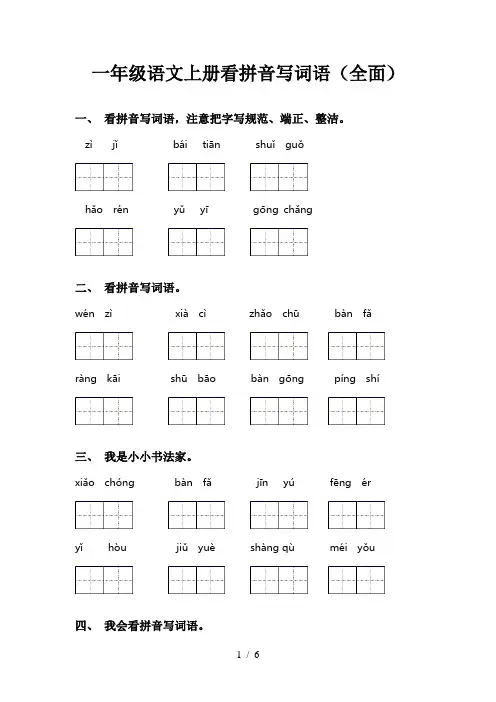 一年级语文上册看拼音写词语（全面）

一、 看拼音写词语，注意把字写规范、端正、整洁。

zì jǐ　　bái tiān　　shuǐ guǒ

hǎo rén　　yǔ yī　　gōng chǎng

二、 看拼音写词语。

wén zì　　xià cì　　zhǎo chū　　bàn fǎ

ràng kāi　　shū bāo　　bàn gōng　　píng shí

三、 我是小小书法家。

xiǎo chóng　　bàn fǎ　　jīn yú　　fēng ér

yǐ hòu　　jiǔ yuè　　shàng qù　　méi yǒu

四、 我会看拼音写词语。

1 / 6